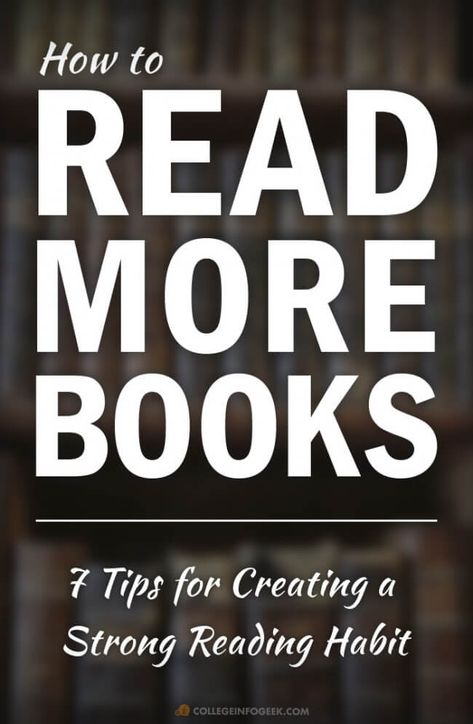 How to
READ
MORE
BOOKS

7 Tips for Creating a Strong Reading Habit

COLLEGEINFOGEEK.COM